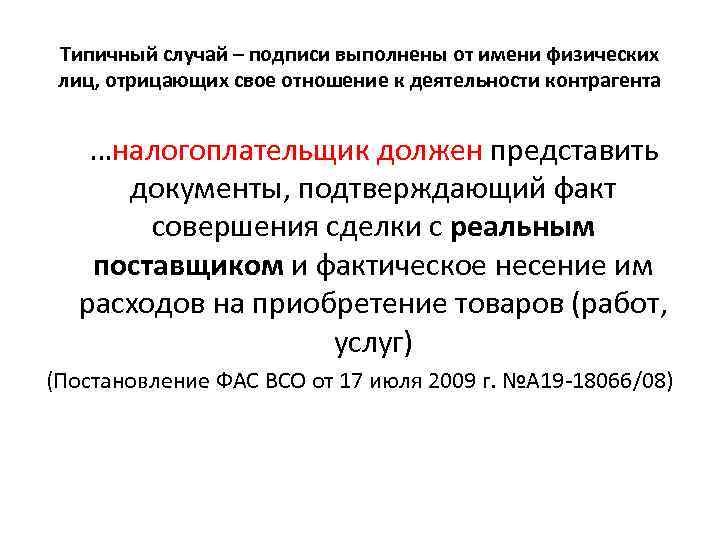 Типичный случай – подписи выполнены от имени физических лиц, отрицающих свое отношение к деятельности контрагента

…налогоплательщик должен представить документы, подтверждающий факт совершения сделки с реальным поставщиком и фактическое несение им расходов на приобретение товаров (работ, услуг)

(Постановление ФАС ВСО от 17 июля 2009 г. №А19-18066/08)